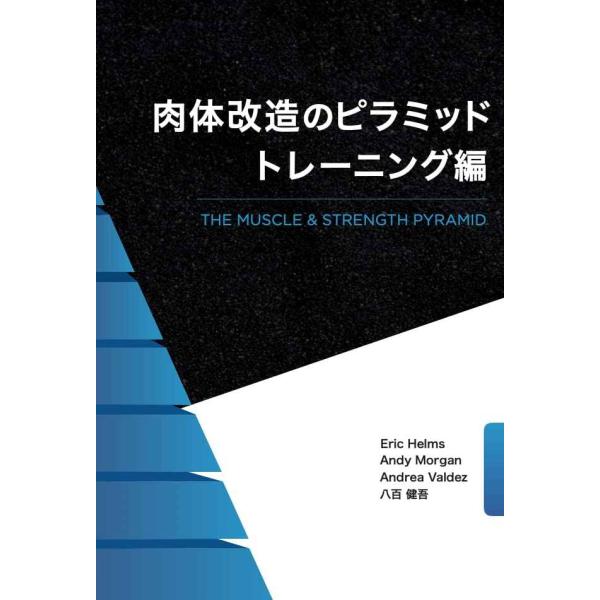 肉体改造のピラミッド
トレーニング編

THE MUSCLE & STRENGTH PYRAMID

Eric Helms
Andy Morgan
Andrea Valdez
八百 健吾